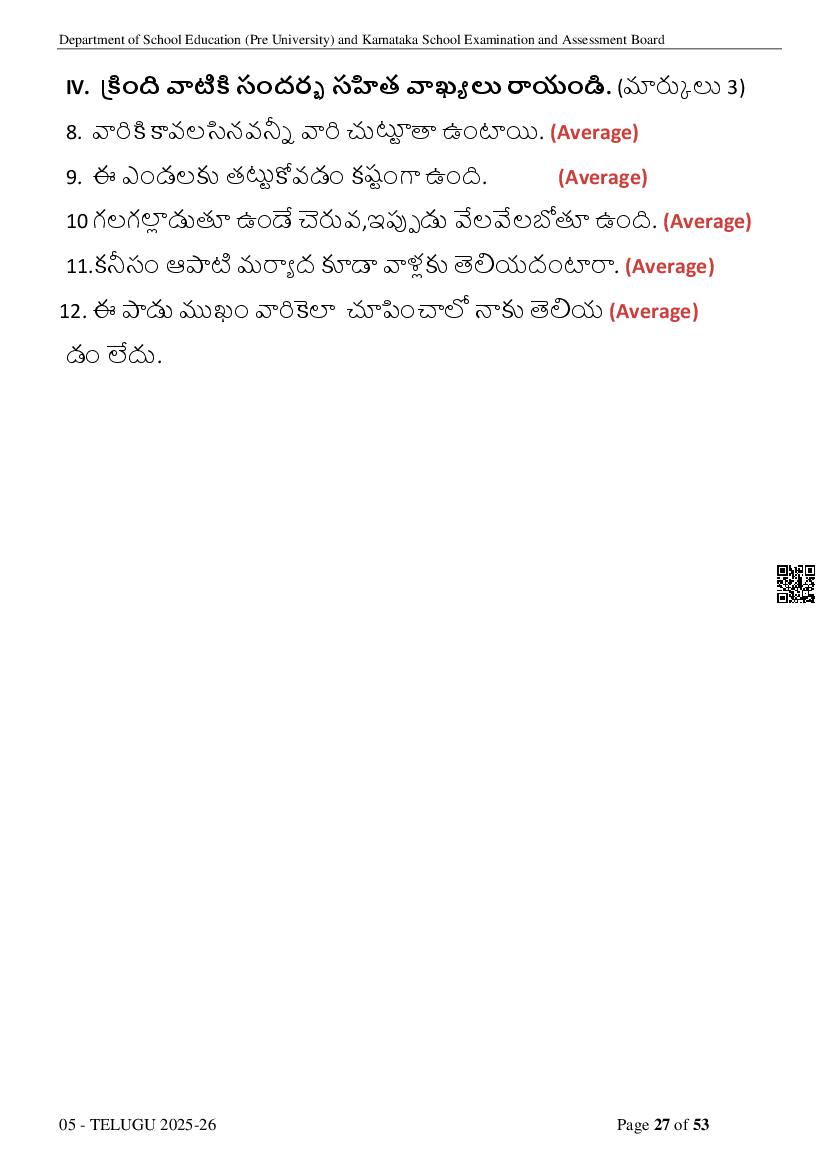 Department of School Education (Pre University) and Karnataka School Examination and Assessment Board

IV. క్రింది వాటికి సందర్భ సహిత వాఖ్యలు రాయండి. (మార్కులు 3)

8. వారికి కావలసినవన్నీ వారి చుట్టూతా ఉంటాయి. (Average)

9. ఈ ఎండలకు తట్టుకోవడం కష్టంగా ఉంది. (Average)

10 గలగల్లాడుతూ ఉండే చెరువ,ఇప్పుడు వేలవేలబోతూ ఉంది. (Average)

11.కనీసం ఆపాటి మర్యాద కూడా వాళ్లకు తెలియదంటారా. (Average)

12. ఈ పాడు ముఖం వారికెలా చూపించాలో నాకు తెలియ (Average) డం లేదు.

05 - TELUGU 2025-26

Page 27 of 53